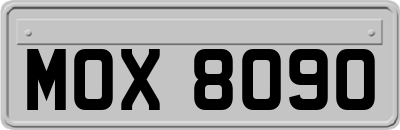 MOX 8090